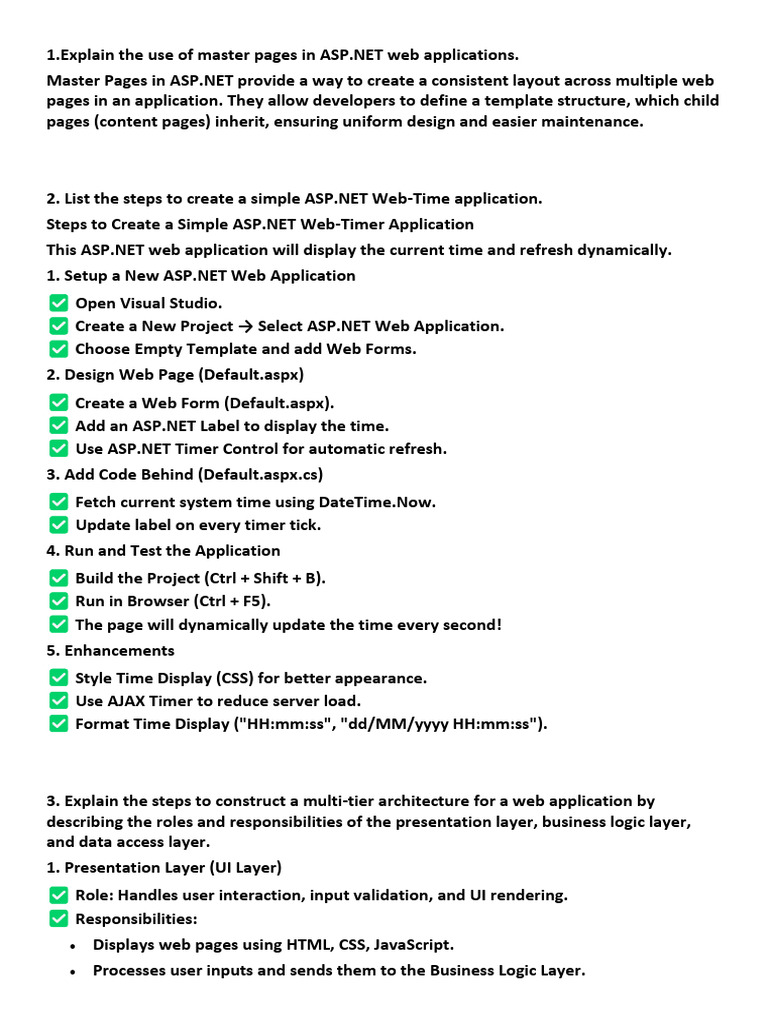 1.Explain the use of master pages in ASP.NET web applications.

Master Pages in ASP.NET provide a way to create a consistent layout across multiple web pages in an application. They allow developers to define a template structure, which child pages (content pages) inherit, ensuring uniform design and easier maintenance.

2. List the steps to create a simple ASP.NET Web-Time application.

Steps to Create a Simple ASP.NET Web-Timer Application

This ASP.NET web application will display the current time and refresh dynamically.

1. Setup a New ASP.NET Web Application

✅ Open Visual Studio.
✅ Create a New Project → Select ASP.NET Web Application.
✅ Choose Empty Template and add Web Forms.

2. Design Web Page (Default.aspx)

✅ Create a Web Form (Default.aspx).
✅ Add an ASP.NET Label to display the time.
✅ Use ASP.NET Timer Control for automatic refresh.

3. Add Code Behind (Default.aspx.cs)

✅ Fetch current system time using DateTime.Now.
✅ Update label on every timer tick.

4. Run and Test the Application

✅ Build the Project (Ctrl + Shift + B).
✅ Run in Browser (Ctrl + F5).
✅ The page will dynamically update the time every second!

5. Enhancements

✅ Style Time Display (CSS) for better appearance.
✅ Use AJAX Timer to reduce server load.
✅ Format Time Display ("HH:mm:ss", "dd/MM/yyyy HH:mm:ss").

3. Explain the steps to construct a multi-tier architecture for a web application by describing the roles and responsibilities of the presentation layer, business logic layer, and data access layer.

1. Presentation Layer (UI Layer)

✅ Role: Handles user interaction, input validation, and UI rendering.
✅ Responsibilities:
• Displays web pages using HTML, CSS, JavaScript.
• Processes user inputs and sends them to the Business Logic Layer.